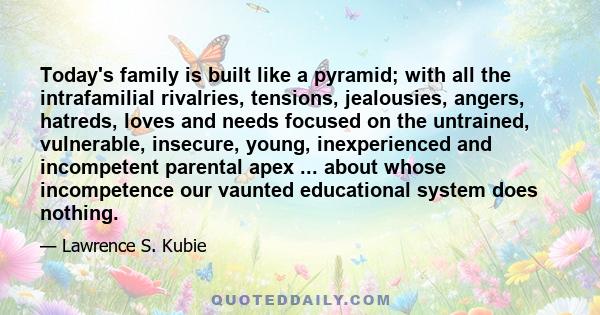 Today's family is built like a pyramid; with all the intrafamilial rivalries, tensions, jealousies, angers, hatreds, loves and needs focused on the untrained, vulnerable, insecure, young, inexperienced and incompetent parental apex ... about whose incompetence our vaunted educational system does nothing.

— Lawrence S. Kubie

QUOTEDDAILY.COM